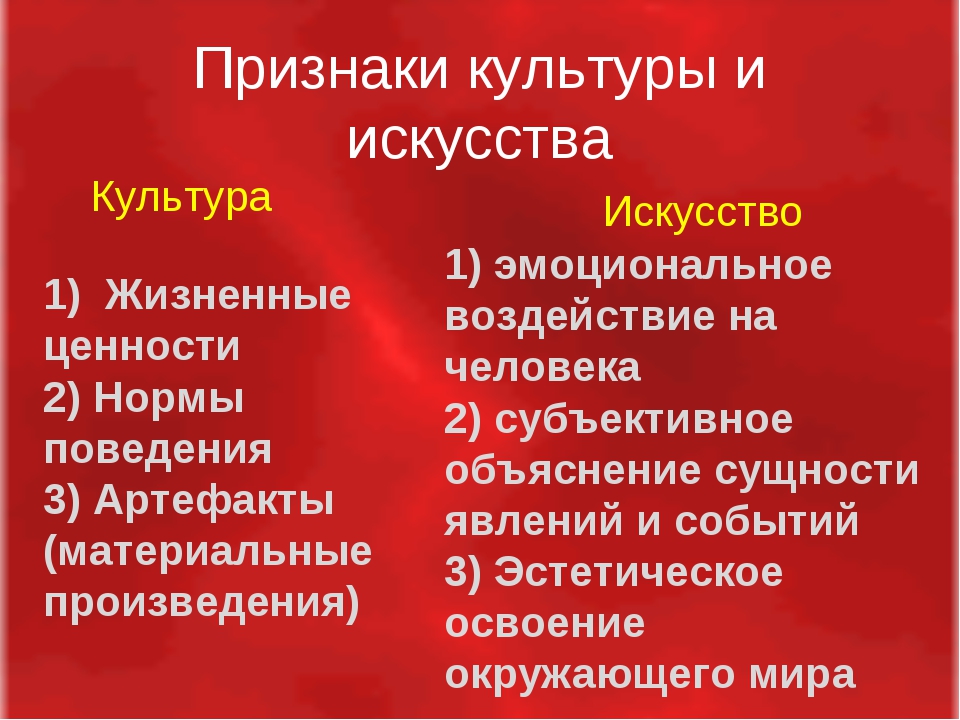 Признаки культуры и искусства

Культура

1) Жизненные ценности
2) Нормы поведения
3) Артефакты (материальные произведения)

Искусство

1) эмоциональное воздействие на человека
2) субъективное объяснение сущности явлений и событий
3) Эстетическое освоение окружающего мира